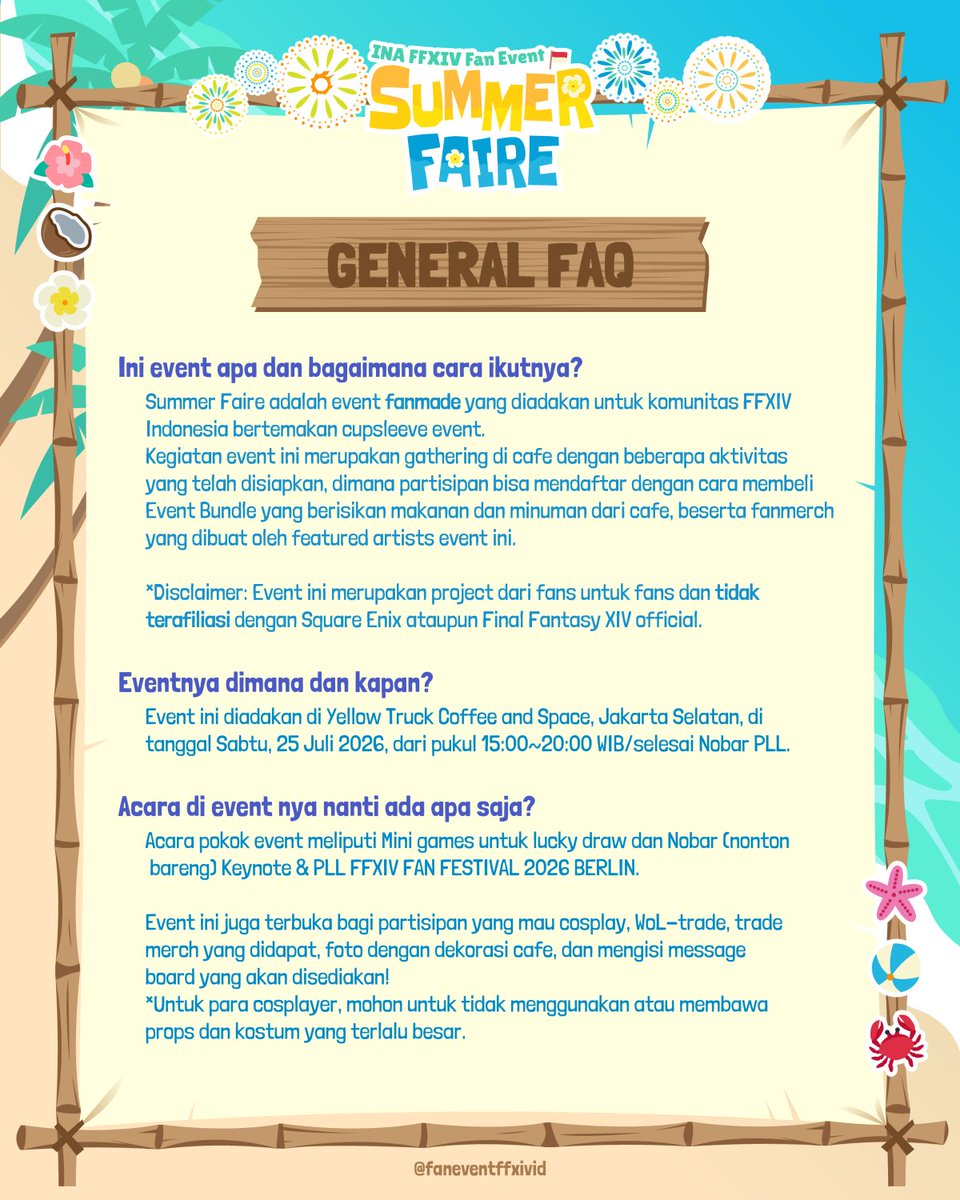 INA FFXIV Fan Event
SUMMER FAIRE

GENERAL FAQ

Ini event apa dan bagaimana cara ikutnya?

Summer Faire adalah event fanmade yang diadakan untuk komunitas FFXIV Indonesia bertemakan cupsleeve event.
Kegiatan event ini merupakan gathering di cafe dengan beberapa aktivitas yang telah disiapkan, dimana partisipan bisa mendaftar dengan cara membeli Event Bundle yang berisikan makanan dan minuman dari cafe, beserta fanmerch yang dibuat oleh featured artists event ini.

*Disclaimer: Event ini merupakan project dari fans untuk fans dan tidak terafiliasi dengan Square Enix ataupun Final Fantasy XIV official.

Eventnya dimana dan kapan?

Event ini diadakan di Yellow Truck Coffee and Space, Jakarta Selatan, di tanggal Sabtu, 25 Juli 2026, dari pukul 15:00~20:00 WIB/selesai Nobar PLL.

Acara di event nya nanti ada apa saja?

Acara pokok event meliputi Mini games untuk lucky draw dan Nobar (nonton bareng) Keynote & PLL FFXIV FAN FESTIVAL 2026 BERLIN.

Event ini juga terbuka bagi partisipan yang mau cosplay, WoL-trade, trade merch yang didapat, foto dengan dekorasi cafe, dan mengisi message board yang akan disediakan!
*Untuk para cosplayer, mohon untuk tidak menggunakan atau membawa props dan kostum yang terlalu besar.

@faneventffxivid